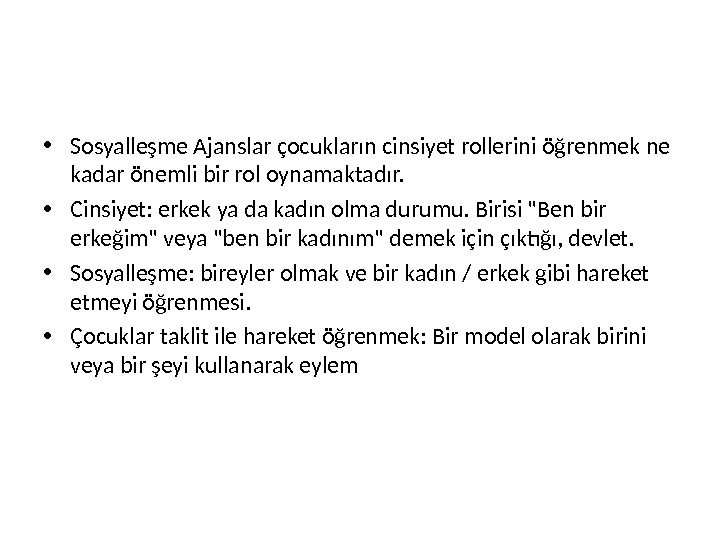 • Sosyalleşme Ajanslar çocukların cinsiyet rollerini öğrenmek ne kadar önemli bir rol oynamaktadır.

• Cinsiyet: erkek ya da kadın olma durumu. Birisi "Ben bir erkeğim" veya "ben bir kadınım" demek için çıktığı, devlet.

• Sosyalleşme: bireyler olmak ve bir kadın / erkek gibi hareket etmeyi öğrenmesi.

• Çocuklar taklit ile hareket öğrenmek: Bir model olarak birini veya bir şeyi kullanarak eylem